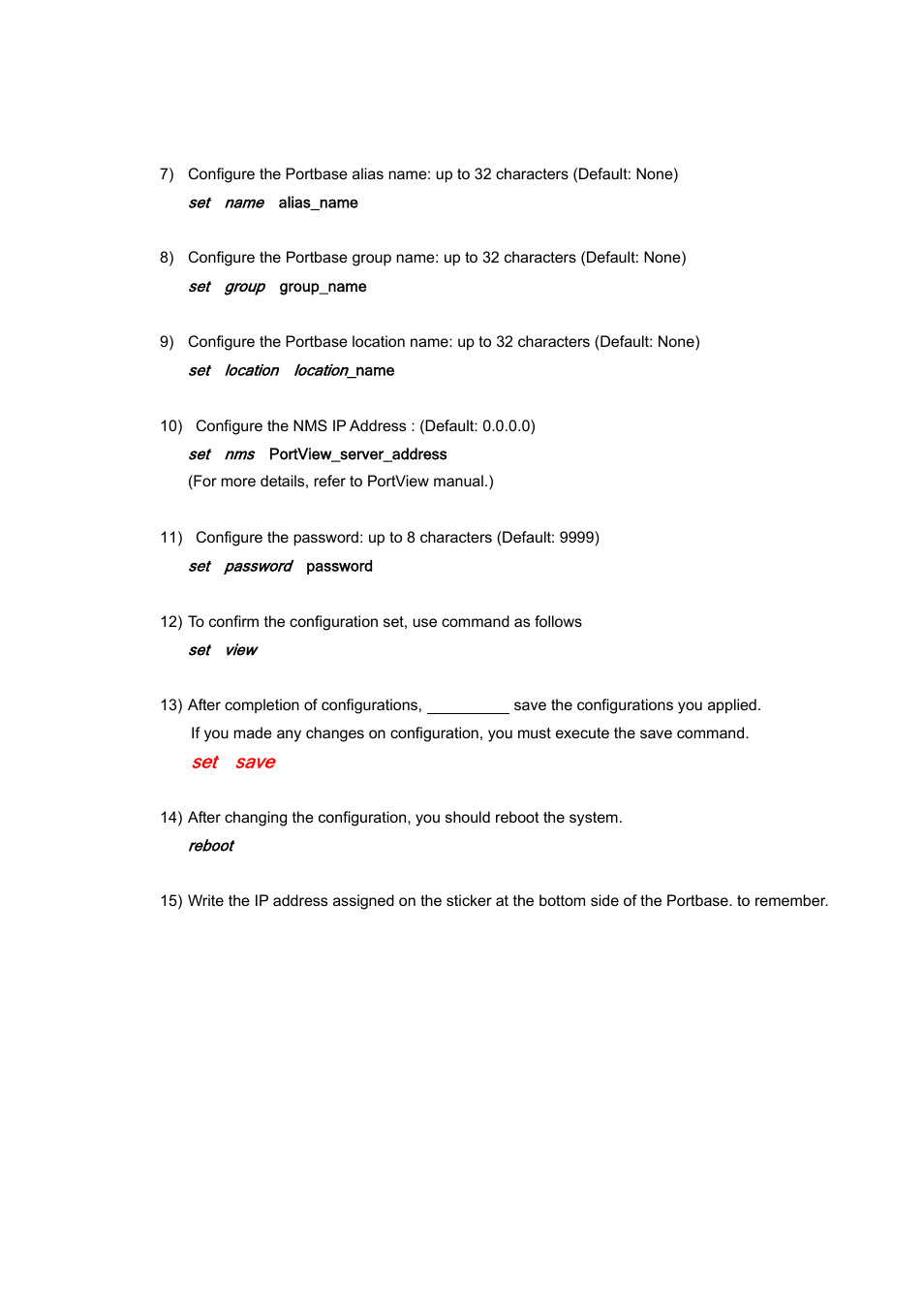 7) Configure the Portbase alias name: up to 32 characters (Default: None)

set name alias_name

8) Configure the Portbase group name: up to 32 characters (Default: None)

set group group_name

9) Configure the Portbase location name: up to 32 characters (Default: None)

set location location_name

10) Configure the NMS IP Address : (Default: 0.0.0.0)

set nms PortView_server_address

(For more details, refer to PortView manual.)

11) Configure the password: up to 8 characters (Default: 9999)

set password password

12) To confirm the configuration set, use command as follows

set view

13) After completion of configurations, __________ save the configurations you applied.

If you made any changes on configuration, you must execute the save command.

set save

14) After changing the configuration, you should reboot the system.

reboot

15) Write the IP address assigned on the sticker at the bottom side of the Portbase. to remember.